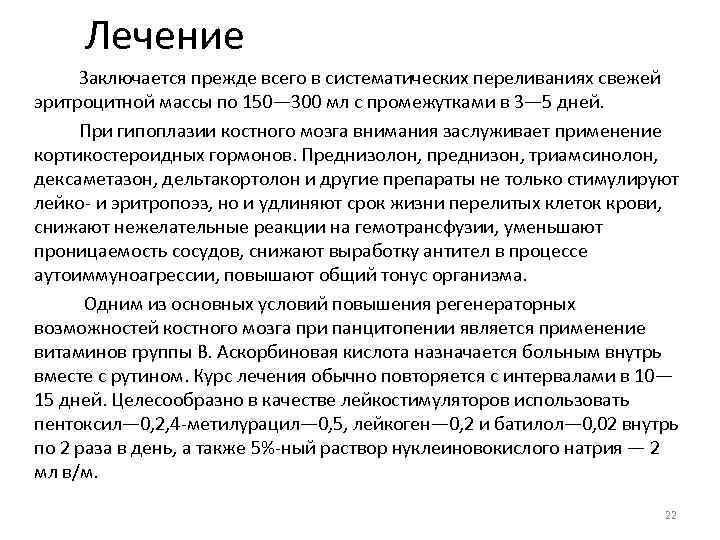 Лечение

Заключается прежде всего в систематических переливаниях свежей эритроцитной массы по 150—300 мл с промежутками в 3—5 дней.

При гипоплазии костного мозга внимания заслуживает применение кортикостероидных гормонов. Преднизолон, преднизон, триамсинолон, дексаметазон, дельтакортолон и другие препараты не только стимулируют лейко- и эритропоэз, но и удлиняют срок жизни перелитых клеток крови, снижают нежелательные реакции на гемотрансфузии, уменьшают проницаемость сосудов, снижают выработку антител в процессе аутоиммуноагрессии, повышают общий тонус организма.

Одним из основных условий повышения регенераторных возможностей костного мозга при панцитопении является применение витаминов группы В. Аскорбиновая кислота назначается больным внутрь вместе с рутином. Курс лечения обычно повторяется с интервалами в 10—15 дней. Целесообразно в качестве лейкостимуляторов использовать пентоксил—0,2,4-метилурацил—0,5, лейкоген—0,2 и батилол—0,02 внутрь по 2 раза в день, а также 5%-ный раствор нуклеиновокислого натрия — 2 мл в/м.

22